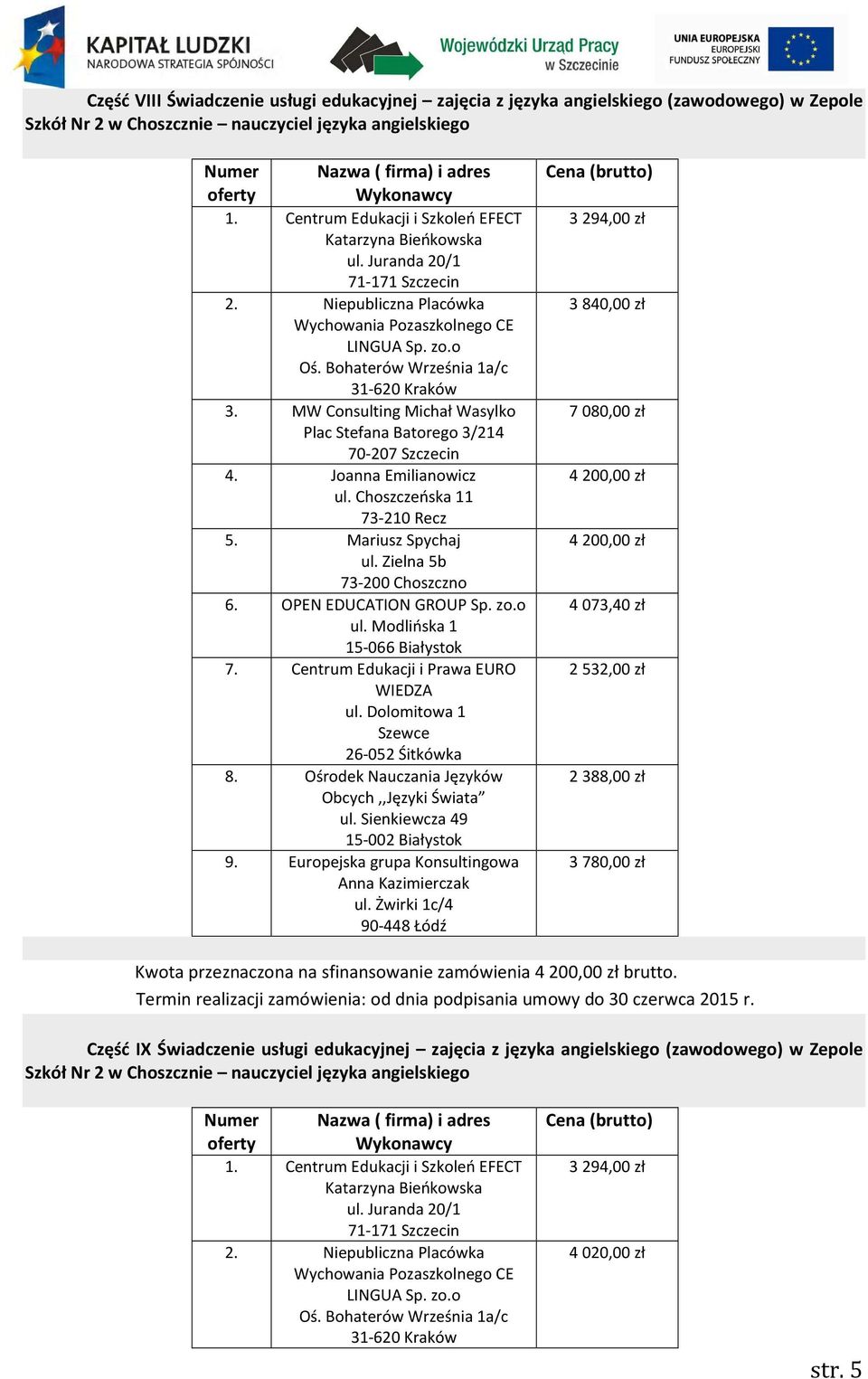 KAPITAŁ LUDZKI
NARODOWA STRATEGIA SPÓJNOŚCI

Wojewódzki Urząd Pracy
w Szczecinie

UNIA EUROPEJSKA
EUROPEJSKI
FUNDUSZ SPOŁECZNY

Część VIII Świadczenie usługi edukacyjnej – zajęcia z języka angielskiego (zawodowego) w Zepole Szkół Nr 2 w Choszcznie – nauczyciel języka angielskiego

| Numer oferty | Nazwa ( firma) i adres Wykonawcy | Cena (brutto) |
|---|---|---|
| 1. | Centrum Edukacji i Szkoleń EFECT Katarzyna Bieńkowska ul. Juranda 20/1 71-171 Szczecin | 3 294,00 zł |
| 2. | Niepubliczna Placówka Wychowania Pozaszkolnego CE LINGUA Sp. zo.o Oś. Bohaterów Września 1a/c 31-620 Kraków | 3 840,00 zł |
| 3. | MW Consulting Michał Wasylko Plac Stefana Batorego 3/214 70-207 Szczecin | 7 080,00 zł |
| 4. | Joanna Emilianowicz ul. Choszczeńska 11 73-210 Recz | 4 200,00 zł |
| 5. | Mariusz Spychaj ul. Zielna 5b 73-200 Choszczno | 4 200,00 zł |
| 6. | OPEN EDUCATION GROUP Sp. zo.o ul. Modlińska 1 15-066 Białystok | 4 073,40 zł |
| 7. | Centrum Edukacji i Prawa EURO WIEDZA ul. Dolomitowa 1 Szewce 26-052 Śitkówka | 2 532,00 zł |
| 8. | Ośrodek Nauczania Języków Obcych ,,Języki Świata” ul. Sienkiewcza 49 15-002 Białystok | 2 388,00 zł |
| 9. | Europejska grupa Konsultingowa Anna Kazimierczak ul. Żwirki 1c/4 90-448 Łódź | 3 780,00 zł |

Kwota przeznaczona na sfinansowanie zamówienia 4 200,00 zł brutto.
Termin realizacji zamówienia: od dnia podpisania umowy do 30 czerwca 2015 r.

Część IX Świadczenie usługi edukacyjnej – zajęcia z języka angielskiego (zawodowego) w Zepole Szkół Nr 2 w Choszcznie – nauczyciel języka angielskiego

| Numer oferty | Nazwa ( firma) i adres Wykonawcy | Cena (brutto) |
|---|---|---|
| 1. | Centrum Edukacji i Szkoleń EFECT Katarzyna Bieńkowska ul. Juranda 20/1 71-171 Szczecin | 3 294,00 zł |
| 2. | Niepubliczna Placówka Wychowania Pozaszkolnego CE LINGUA Sp. zo.o Oś. Bohaterów Września 1a/c 31-620 Kraków | 4 020,00 zł |

str. 5